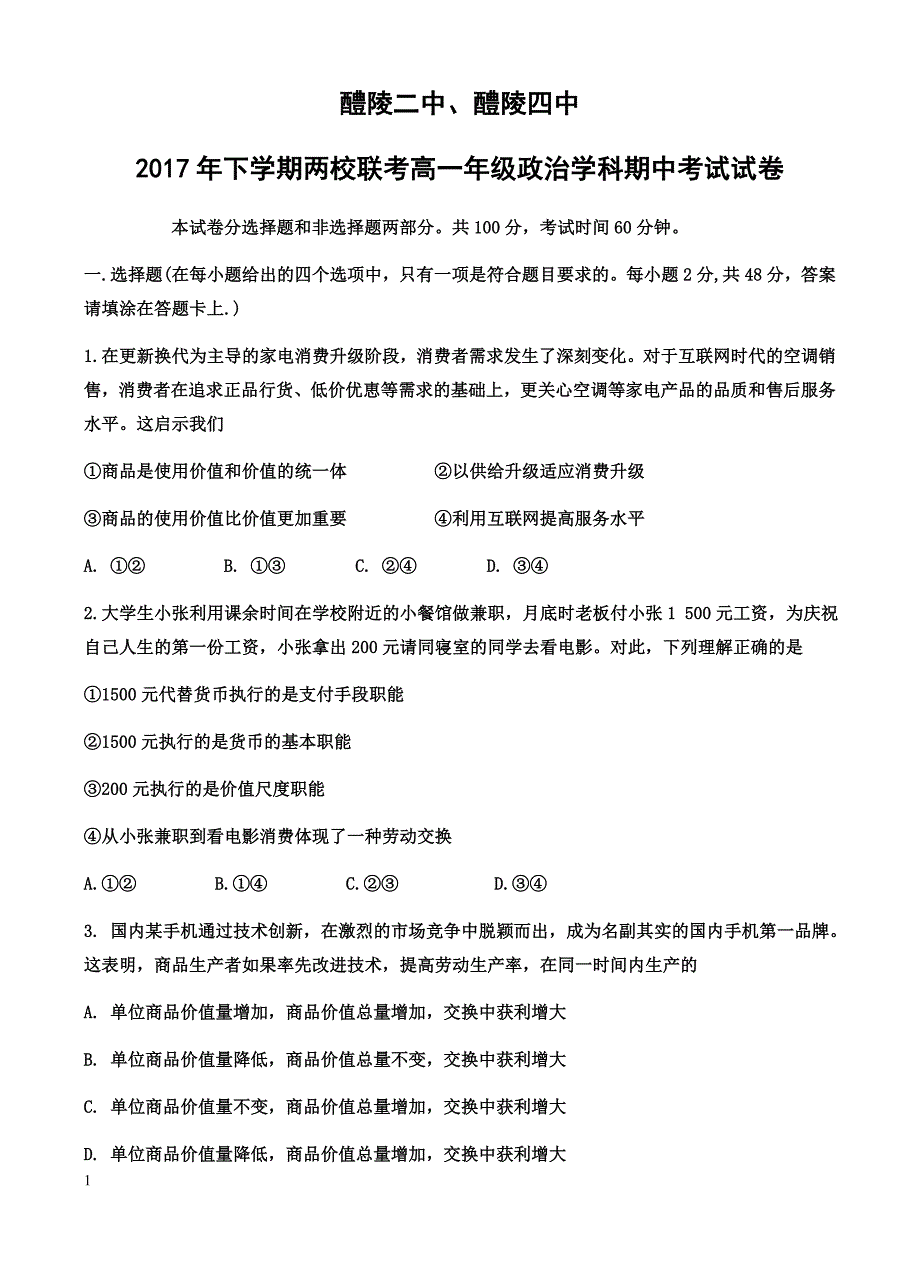 醴陵二中、醴陵四中

2017年下学期两校联考高一年级政治学科期中考试试卷

本试卷分选择题和非选择题两部分。共100分，考试时间60分钟。

一.选择题(在每小题给出的四个选项中，只有一项是符合题目要求的。每小题2分,共48分，答案请填涂在答题卡上.)

1.在更新换代为主导的家电消费升级阶段，消费者需求发生了深刻变化。对于互联网时代的空调销售，消费者在追求正品行货、低价优惠等需求的基础上，更关心空调等家电产品的品质和售后服务水平。这启示我们

①商品是使用价值和价值的统一体　　②以供给升级适应消费升级

③商品的使用价值比价值更加重要　　④利用互联网提高服务水平

A. ①②　　B. ①③　　C. ②④　　D. ③④

2.大学生小张利用课余时间在学校附近的小餐馆做兼职，月底时老板付小张1 500元工资，为庆祝自己人生的第一份工资，小张拿出200元请同寝室的同学去看电影。对此，下列理解正确的是

①1500元代替货币执行的是支付手段职能

②1500元执行的是货币的基本职能

③200元执行的是价值尺度职能

④从小张兼职到看电影消费体现了一种劳动交换

A.①②　　B.①④　　C.②③　　D.③④

3. 国内某手机通过技术创新，在激烈的市场竞争中脱颖而出，成为名副其实的国内手机第一品牌。这表明，商品生产者如果率先改进技术，提高劳动生产率，在同一时间内生产的

A. 单位商品价值量增加，商品价值总量增加，交换中获利增大

B. 单位商品价值量降低，商品价值总量不变，交换中获利增大

C. 单位商品价值量不变，商品价值总量增加，交换中获利增大

D. 单位商品价值量降低，商品价值总量增加，交换中获利增大

1